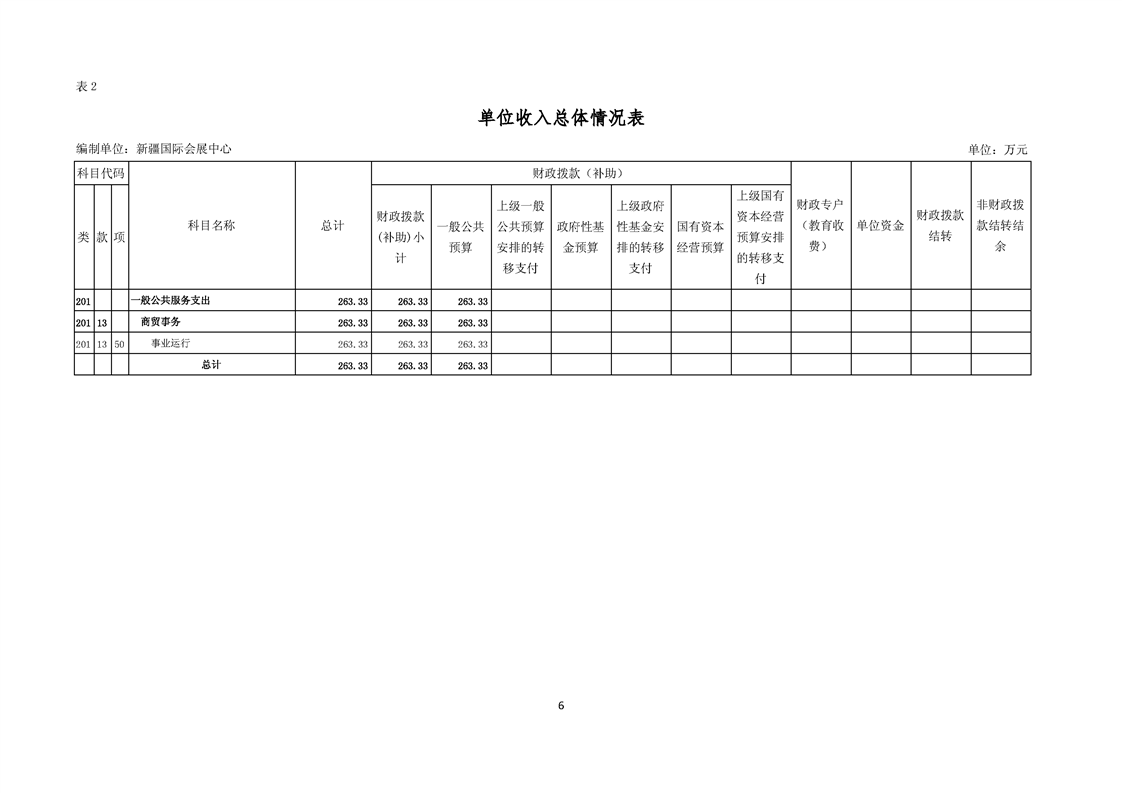 表2

单位收入总体情况表

编制单位：新疆国际会展中心

单位：万元

| 科目代码 |  |  | 科目名称 | 总计 | 财政拨款（补助） |  |  |  |  |  |  | 财政专户（教育收费） | 单位资金 | 财政拨款结转 | 非财政拨款结转结余 |
|---|---|---|---|---|---|---|---|---|---|---|---|---|---|---|---|
| 类 | 款 | 项 |  |  | 财政拨款(补助)小计 | 一般公共预算 | 上级一般公共预算安排的转移支付 | 政府性基金预算 | 上级政府性基金安排的转移支付 | 国有资本经营预算 | 上级国有资本经营预算安排的转移支付 |  |  |  |  |
| 201 |  |  | 一般公共服务支出 | 263.33 | 263.33 | 263.33 |  |  |  |  |  |  |  |  |  |
| 201 | 13 |  | 商贸事务 | 263.33 | 263.33 | 263.33 |  |  |  |  |  |  |  |  |  |
| 201 | 13 | 50 | 事业运行 | 263.33 | 263.33 | 263.33 |  |  |  |  |  |  |  |  |  |
|  |  |  | 总计 | 263.33 | 263.33 | 263.33 |  |  |  |  |  |  |  |  |  |

6